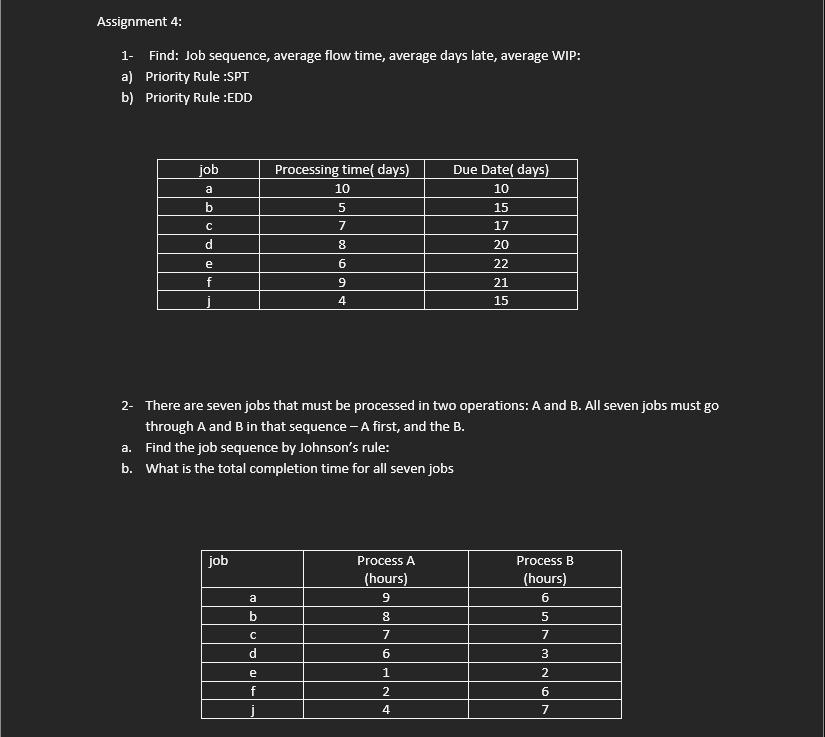 Assignment 4:

1- Find: Job sequence, average flow time, average days late, average WIP:
a) Priority Rule :SPT
b) Priority Rule :EDD

| job | Processing time( days) | Due Date( days) |
|---|---|---|
| a | 10 | 10 |
| b | 5 | 15 |
| c | 7 | 17 |
| d | 8 | 20 |
| e | 6 | 22 |
| f | 9 | 21 |
| j | 4 | 15 |

2- There are seven jobs that must be processed in two operations: A and B. All seven jobs must go through A and B in that sequence – A first, and the B.
a. Find the job sequence by Johnson's rule:
b. What is the total completion time for all seven jobs

| job | Process A (hours) | Process B (hours) |
|---|---|---|
| a | 9 | 6 |
| b | 8 | 5 |
| c | 7 | 7 |
| d | 6 | 3 |
| e | 1 | 2 |
| f | 2 | 6 |
| j | 4 | 7 |